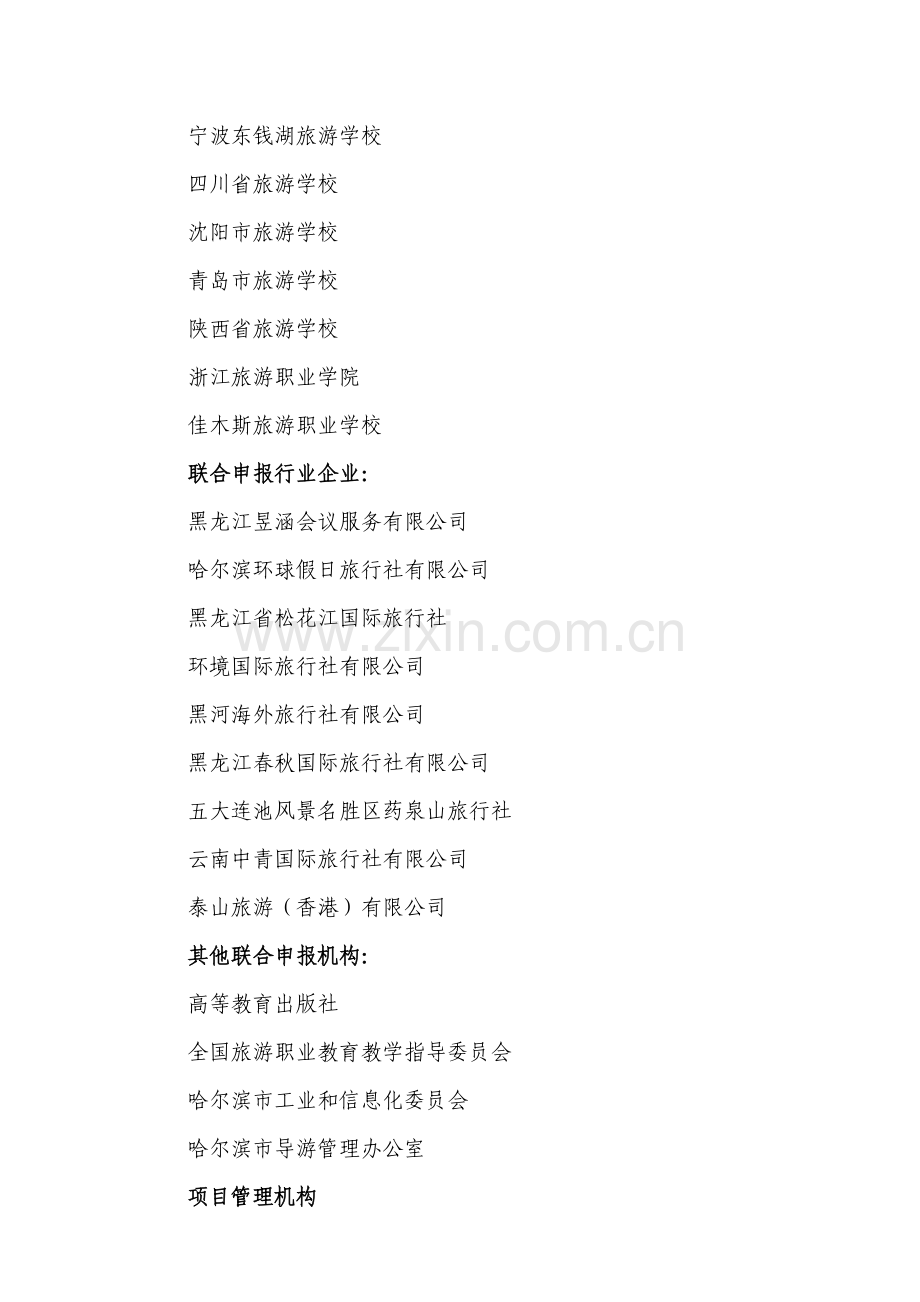 宁波东钱湖旅游学校

四川省旅游学校

沈阳市旅游学校

青岛市旅游学校

陕西省旅游学校

浙江旅游职业学院

佳木斯旅游职业学校

联合申报行业企业:

黑龙江昱涵会议服务有限公司

哈尔滨环球假日旅行社有限公司

黑龙江省松花江国际旅行社

环境国际旅行社有限公司

黑河海外旅行社有限公司

黑龙江春秋国际旅行社有限公司

五大连池风景名胜区药泉山旅行社

云南中青国际旅行社有限公司

泰山旅游（香港）有限公司

其他联合申报机构:

高等教育出版社

全国旅游职业教育教学指导委员会

哈尔滨市工业和信息化委员会

哈尔滨市导游管理办公室

项目管理机构

www.zixin.com.cn